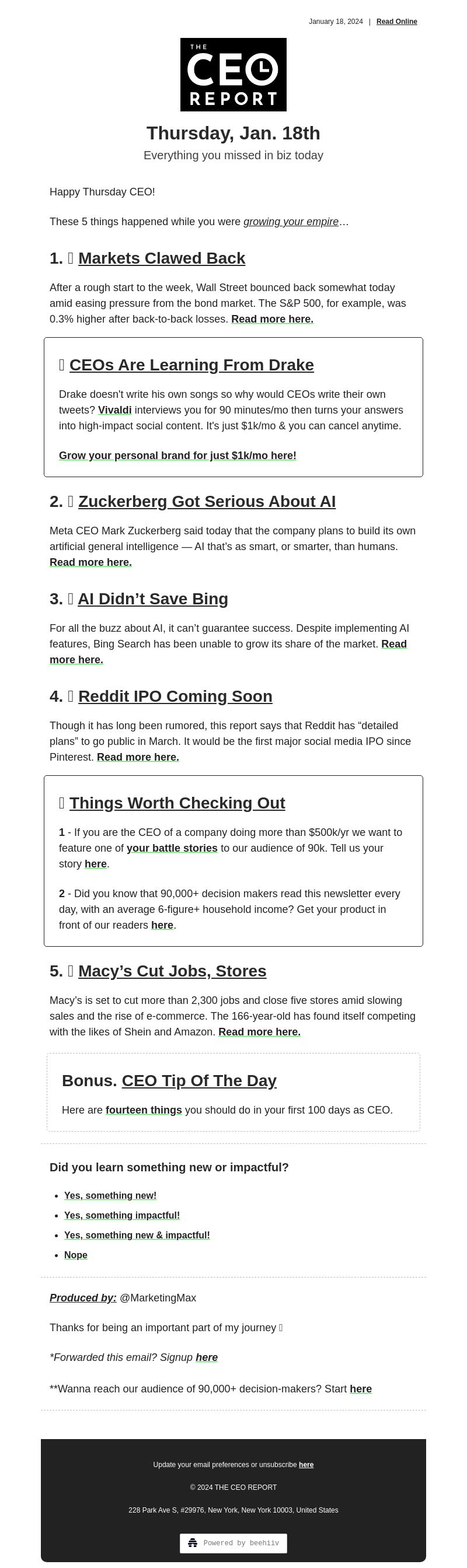 January 18, 2024 | Read Online

THE CEO REPORT

Thursday, Jan. 18th

Everything you missed in biz today

Happy Thursday CEO!

These 5 things happened while you were growing your empire…

1. Markets Clawed Back

After a rough start to the week, Wall Street bounced back somewhat today amid easing pressure from the bond market. The S&P 500, for example, was 0.3% higher after back-to-back losses. Read more here.

CEOs Are Learning From Drake

Drake doesn't write his own songs so why would CEOs write their own tweets? Vivaldi interviews you for 90 minutes/mo then turns your answers into high-impact social content. It's just $1k/mo & you can cancel anytime.

Grow your personal brand for just $1k/mo here!

2. Zuckerberg Got Serious About AI

Meta CEO Mark Zuckerberg said today that the company plans to build its own artificial general intelligence — AI that's as smart, or smarter, than humans. Read more here.

3. AI Didn't Save Bing

For all the buzz about AI, it can't guarantee success. Despite implementing AI features, Bing Search has been unable to grow its share of the market. Read more here.

4. Reddit IPO Coming Soon

Though it has long been rumored, this report says that Reddit has "detailed plans" to go public in March. It would be the first major social media IPO since Pinterest. Read more here.

Things Worth Checking Out

1 - If you are the CEO of a company doing more than $500k/yr we want to feature one of your battle stories to our audience of 90k. Tell us your story here.

2 - Did you know that 90,000+ decision makers read this newsletter every day, with an average 6-figure+ household income? Get your product in front of our readers here.

5. Macy's Cut Jobs, Stores

Macy's is set to cut more than 2,300 jobs and close five stores amid slowing sales and the rise of e-commerce. The 166-year-old has found itself competing with the likes of Shein and Amazon. Read more here.

Bonus. CEO Tip Of The Day

Here are fourteen things you should do in your first 100 days as CEO.

Did you learn something new or impactful?

- Yes, something new!
- Yes, something impactful!
- Yes, something new & impactful!
- Nope

Produced by: @MarketingMax

Thanks for being an important part of my journey

*Forwarded this email? Signup here

**Wanna reach our audience of 90,000+ decision-makers? Start here

Update your email preferences or unsubscribe here

© 2024 THE CEO REPORT

228 Park Ave S, #29976, New York, New York 10003, United States

Powered by beehiiv